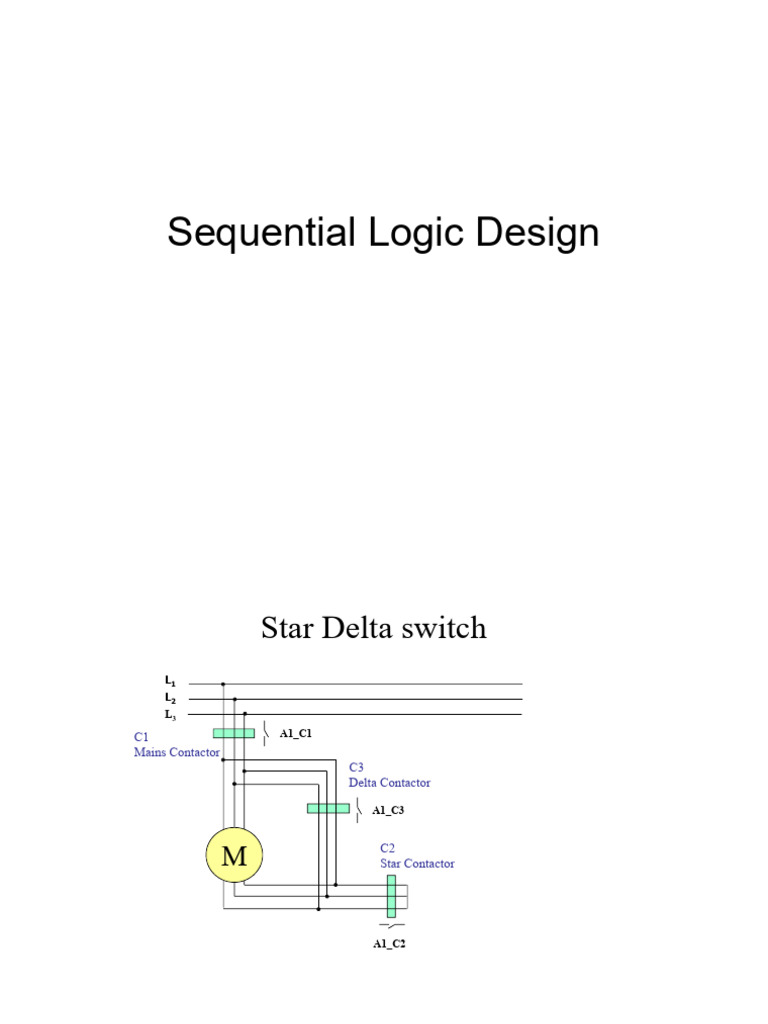 Sequential Logic Design

Star Delta switch

$L_1$
$L_2$
$L_3$

C1
Mains Contactor

A1_C1

C3
Delta Contactor

A1_C3

M

C2
Star Contactor

A1_C2